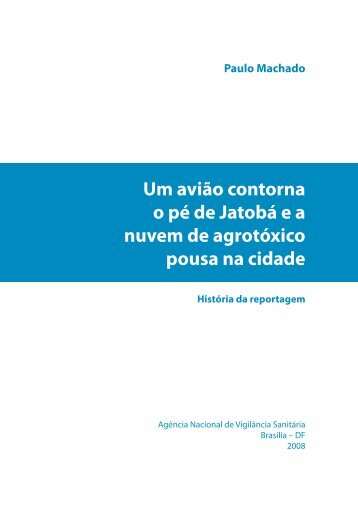 Paulo Machado

Um avião contorna o pé de Jatobá e a nuvem de agrotóxico pousa na cidade

História da reportagem

Agência Nacional de Vigilância Sanitária
Brasília – DF
2008